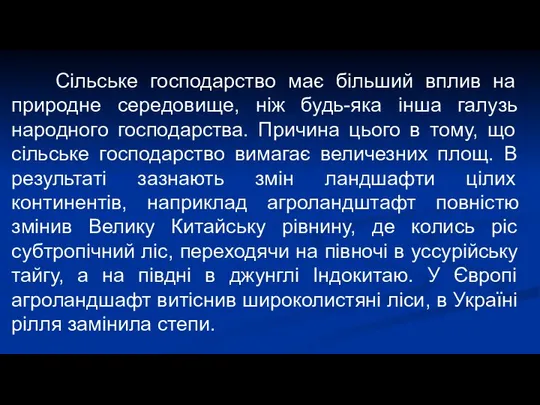 Сільське господарство має більший вплив на природне середовище, ніж будь-яка інша галузь народного господарства. Причина цього в тому, що сільське господарство вимагає величезних площ. В результаті зазнають змін ландшафти цілих континентів, наприклад агроландштафт повністю змінив Велику Китайську рівнину, де колись ріс субтропічний ліс, переходячи на півночі в уссурійську тайгу, а на півдні в джунглі Індокитаю. У Європі агроландшафт витіснив широколистяні ліси, в Україні рілля замінила степи.